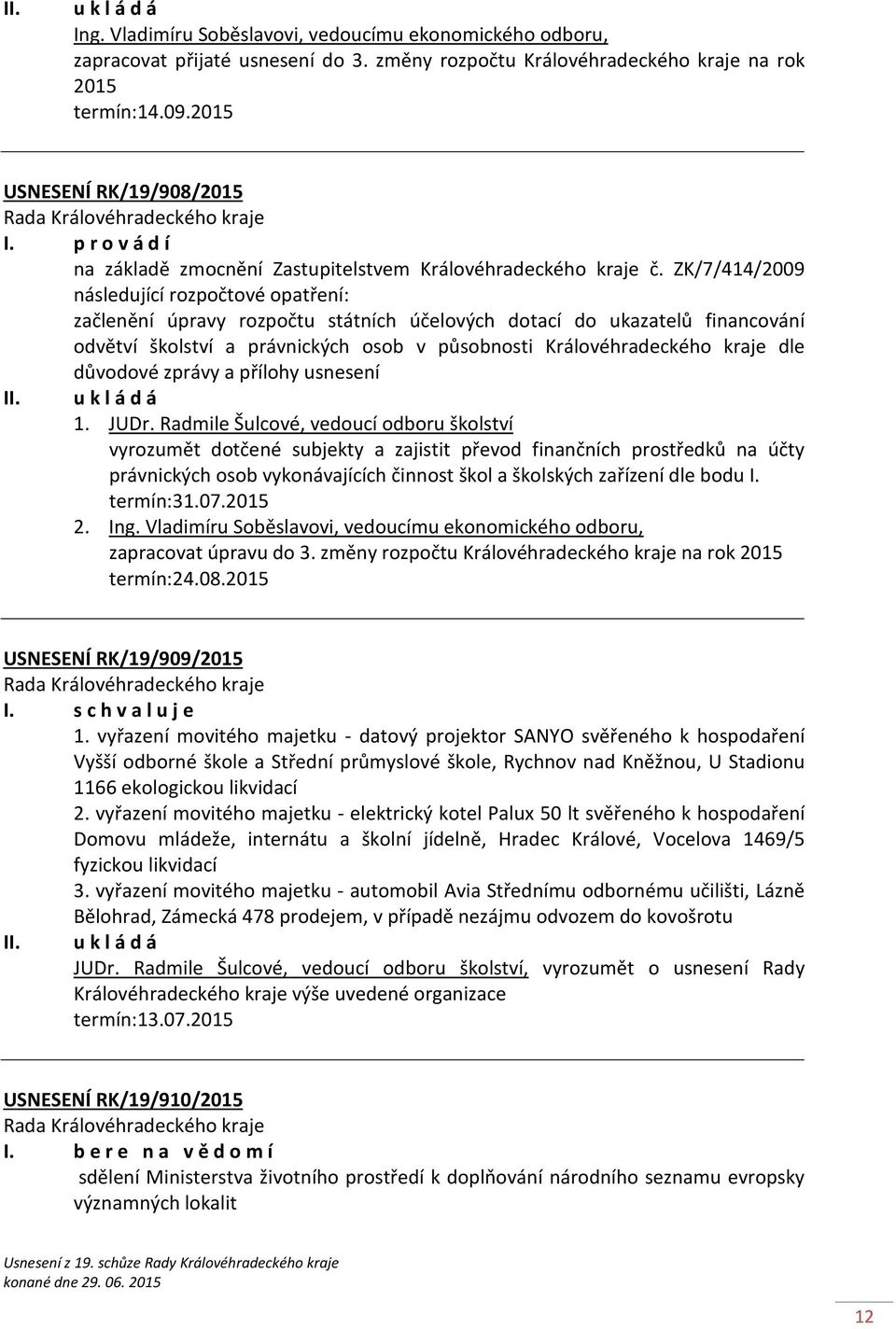 II. u k l á d á
Ing. Vladimíru Soběslavovi, vedoucímu ekonomického odboru, zapracovat přijaté usnesení do 3. změny rozpočtu Královéhradeckého kraje na rok 2015
termín:14.09.2015

USNESENÍ RK/19/908/2015
Rada Královéhradeckého kraje
I. p r o v á d í
na základě zmocnění Zastupitelstvem Královéhradeckého kraje č. ZK/7/414/2009 následující rozpočtové opatření:
začlenění úpravy rozpočtu státních účelových dotací do ukazatelů financování odvětví školství a právnických osob v působnosti Královéhradeckého kraje dle důvodové zprávy a přílohy usnesení
II. u k l á d á
1. JUDr. Radmile Šulcové, vedoucí odboru školství
vyrozumět dotčené subjekty a zajistit převod finančních prostředků na účty právnických osob vykonávajících činnost škol a školských zařízení dle bodu I.
termín:31.07.2015
2. Ing. Vladimíru Soběslavovi, vedoucímu ekonomického odboru,
zapracovat úpravu do 3. změny rozpočtu Královéhradeckého kraje na rok 2015
termín:24.08.2015

USNESENÍ RK/19/909/2015
Rada Královéhradeckého kraje
I. s c h v a l u j e
1. vyřazení movitého majetku - datový projektor SANYO svěřeného k hospodaření Vyšší odborné škole a Střední průmyslové škole, Rychnov nad Kněžnou, U Stadionu 1166 ekologickou likvidací
2. vyřazení movitého majetku - elektrický kotel Palux 50 lt svěřeného k hospodaření Domovu mládeže, internátu a školní jídelně, Hradec Králové, Vocelova 1469/5 fyzickou likvidací
3. vyřazení movitého majetku - automobil Avia Střednímu odbornému učilišti, Lázně Bělohrad, Zámecká 478 prodejem, v případě nezájmu odvozem do kovošrotu
II. u k l á d á
JUDr. Radmile Šulcové, vedoucí odboru školství, vyrozumět o usnesení Rady Královéhradeckého kraje výše uvedené organizace
termín:13.07.2015

USNESENÍ RK/19/910/2015
Rada Královéhradeckého kraje
I. b e r e n a v ě d o m í
sdělení Ministerstva životního prostředí k doplňování národního seznamu evropsky významných lokalit

Usnesení z 19. schůze Rady Královéhradeckého kraje
konané dne 29. 06. 2015

12